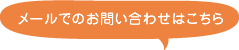 メールでのお問い合わせはこちら